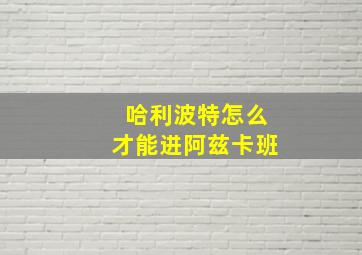 哈利波特怎么
才能进阿兹卡班